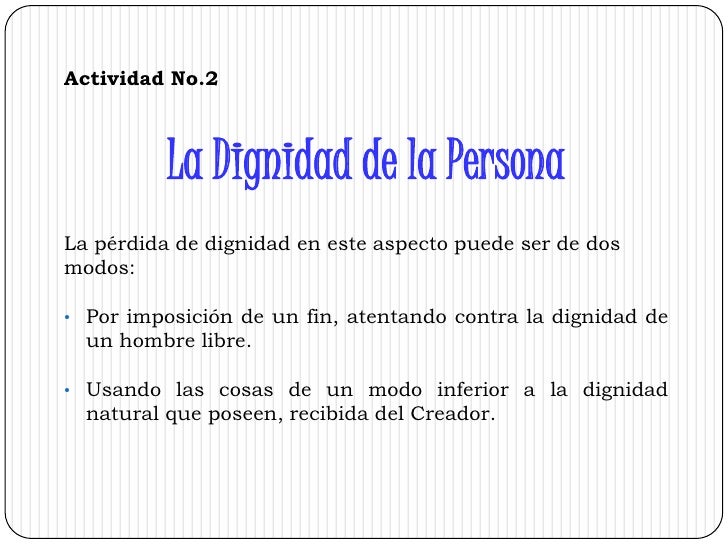 Actividad No.2

La Dignidad de la Persona

La pérdida de dignidad en este aspecto puede ser de dos modos:

• Por imposición de un fin, atentando contra la dignidad de un hombre libre.

• Usando las cosas de un modo inferior a la dignidad natural que poseen, recibida del Creador.